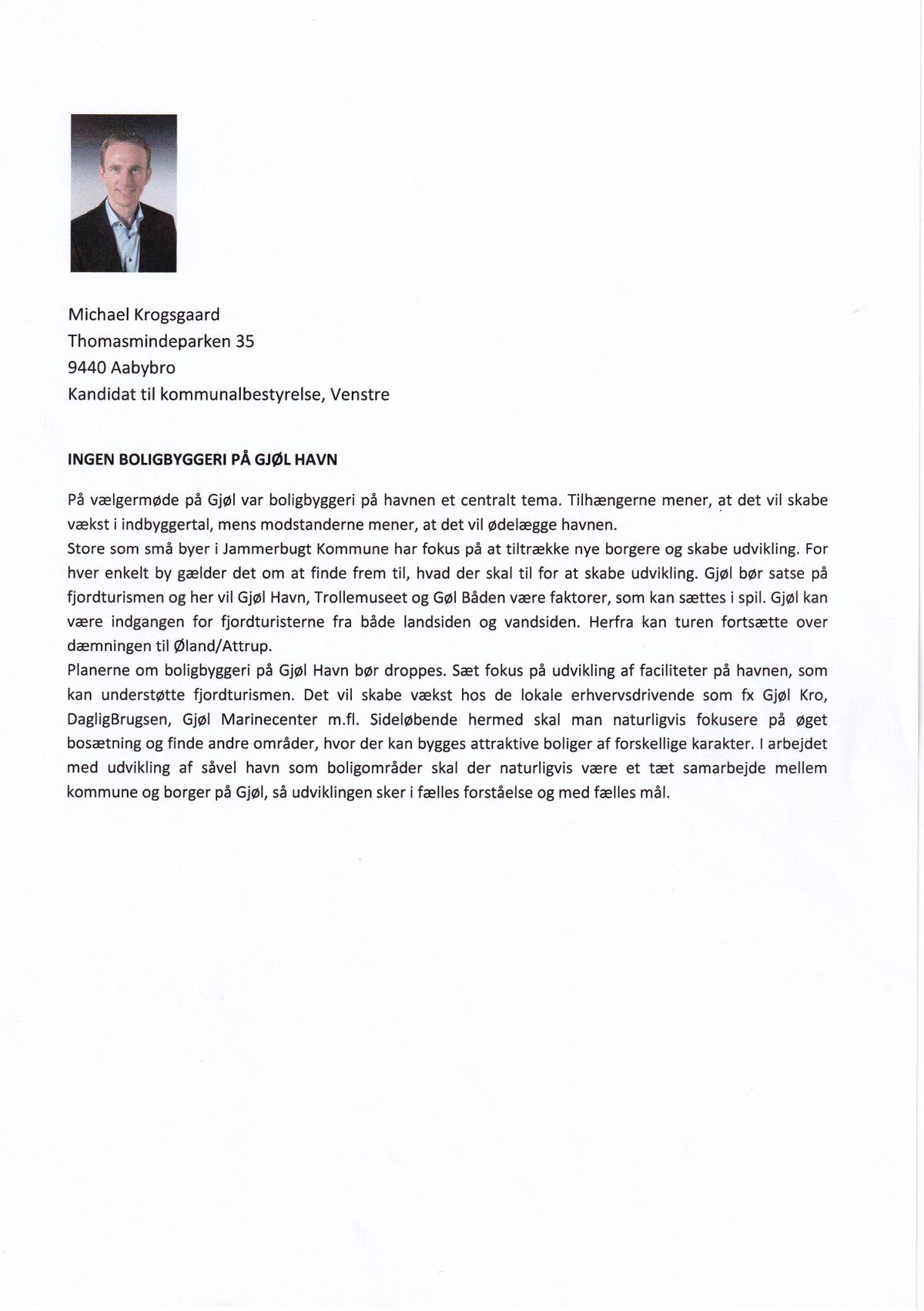 Michael Krogsgaard
Thomasmindeparken 35
9440 Aabybro
Kandidat til kommunalbestyrelse, Venstre

INGEN BOLIGBYGGERI PÅ GJØL HAVN

På vælgermøde på Gjøl var boligbyggeri på havnen et centralt tema. Tilhængerne mener, at det vil skabe vækst i indbyggertal, mens modstanderne mener, at det vil ødelægge havnen.
Store som små byer i Jammerbugt Kommune har fokus på at tiltrække nye borgere og skabe udvikling. For hver enkelt by gælder det om at finde frem til, hvad der skal til for at skabe udvikling. Gjøl bør satse på fjordturismen og her vil Gjøl Havn, Trollemuseet og Gøl Båden være faktorer, som kan sættes i spil. Gjøl kan være indgangen for fjordturisterne fra både landsiden og vandsiden. Herfra kan turen fortsætte over dæmningen til Øland/Attrup.
Planerne om boligbyggeri på Gjøl Havn bør droppes. Sæt fokus på udvikling af faciliteter på havnen, som kan understøtte fjordturismen. Det vil skabe vækst hos de lokale erhvervsdrivende som fx Gjøl Kro, DagligBrugsen, Gjøl Marinecenter m.fl. Sideløbende hermed skal man naturligvis fokusere på øget bosætning og finde andre områder, hvor der kan bygges attraktive boliger af forskellige karakter. I arbejdet med udvikling af såvel havn som boligområder skal der naturligvis være et tæt samarbejde mellem kommune og borger på Gjøl, så udviklingen sker i fælles forståelse og med fælles mål.